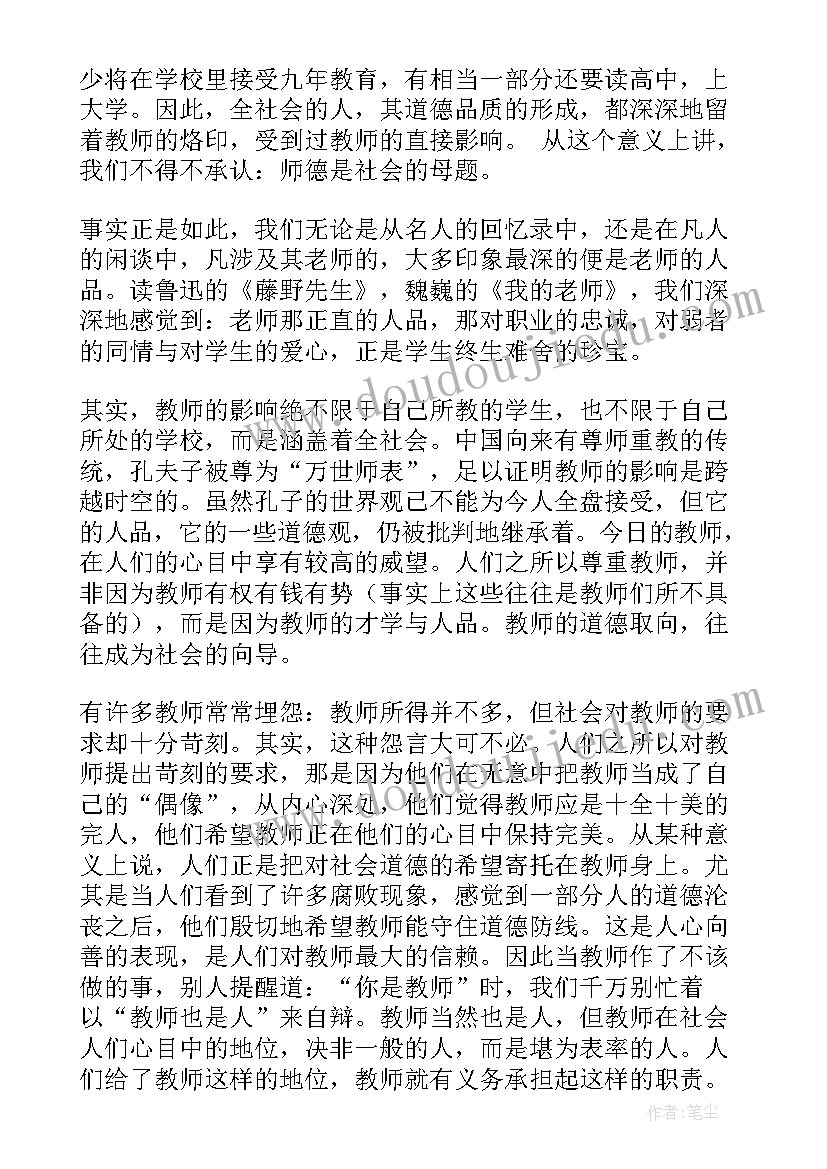 少将在学校里接受九年教育，有相当一部分还要读高中，上大学。因此，全社会的人，其道德品质的形成，都深深地留着教师的烙印，受到过教师的直接影响。 从这个意义上讲，我们不得不承认：师德是社会的母题。

事实正是如此，我们无论是从名人的回忆录中，还是在凡人的闲谈中，凡涉及其老师的，大多印象最深的便是老师的人品。读鲁迅的《藤野先生》，魏巍的《我的老师》，我们深深地感觉到：老师那正直的人品，那对职业的忠诚，对弱者的同情与对学生的爱心，正是学生终生难舍的珍宝。

其实，教师的影响绝不限于自己所教的学生，也不限于自己所处的学校，而是涵盖着全社会。中国向来有尊师重教的传统，孔夫子被尊为“万世师表”，足以证明教师的影响是跨越时空的。虽然孔子的世界观已不能为今人全盘接受，但它的人品，它的一些道德观，仍被批判地继承着。今日的教师，在人们的心目中享有较高的威望。人们之所以尊重教师，并非因为教师有权有钱有势（事实上这些往往是教师们所不具备的），而是因为教师的才学与人品。教师的道德取向，往往成为社会的向导。

有许多教师常常埋怨：教师所得并不多，但社会对教师的要求却十分苛刻。其实，这种怨言大可不必。人们之所以对教师提出苛刻的要求，那是因为他们在无意中把教师当成了自己的“偶像”，从内心深处，他们觉得教师应是十全十美的完人，他们希望教师正在他们的心目中保持完美。从某种意义上说，人们正是把对社会道德的希望寄托在教师身上。尤其是当人们看到了许多腐败现象，感觉到一部分人的道德沦丧之后，他们殷切地希望教师能守住道德防线。这是人心向善的表现，是人们对教师最大的信赖。因此当教师作了不该做的事，别人提醒道：“你是教师”时，我们千万别忙着以“教师也是人”来自辩。教师当然也是人，但教师在社会人们心目中的地位，决非一般的人，而是堪为表率的人。人们给了教师这样的地位，教师就有义务承担起这样的职责。

作者：笔尘